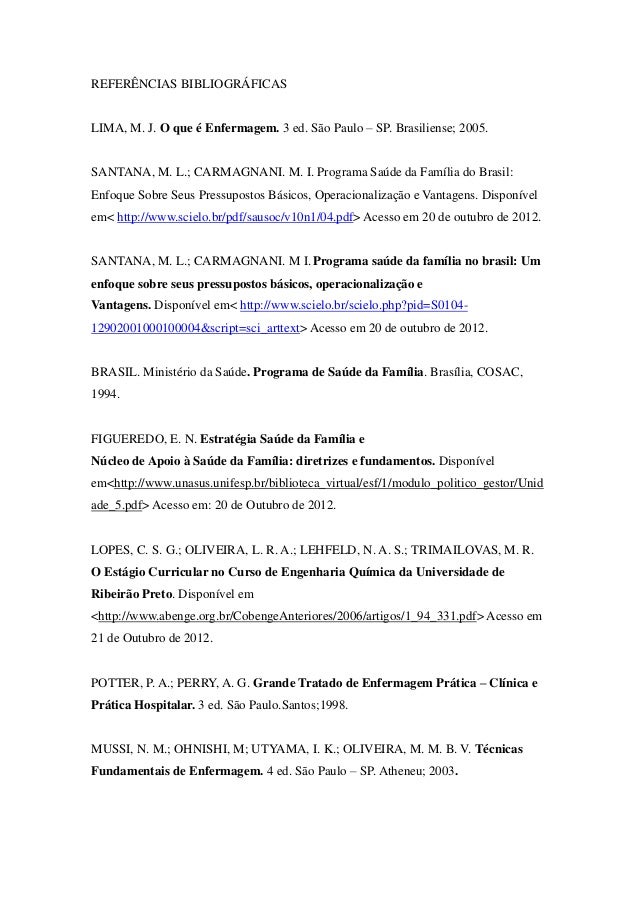 REFERÊNCIAS BIBLIOGRÁFICAS

LIMA, M. J. O que é Enfermagem. 3 ed. São Paulo – SP. Brasiliense; 2005.

SANTANA, M. L.; CARMAGNANI. M. I. Programa Saúde da Família do Brasil: Enfoque Sobre Seus Pressupostos Básicos, Operacionalização e Vantagens. Disponível em< http://www.scielo.br/pdf/sausoc/v10n1/04.pdf> Acesso em 20 de outubro de 2012.

SANTANA, M. L.; CARMAGNANI. M I. Programa saúde da família no brasil: Um enfoque sobre seus pressupostos básicos, operacionalização e Vantagens. Disponível em< http://www.scielo.br/scielo.php?pid=S0104-12902001000100004&script=sci_arttext> Acesso em 20 de outubro de 2012.

BRASIL. Ministério da Saúde. Programa de Saúde da Família. Brasília, COSAC, 1994.

FIGUEREDO, E. N. Estratégia Saúde da Família e Núcleo de Apoio à Saúde da Família: diretrizes e fundamentos. Disponível em<http://www.unasus.unifesp.br/biblioteca_virtual/esf/1/modulo_politico_gestor/Unidade_5.pdf> Acesso em: 20 de Outubro de 2012.

LOPES, C. S. G.; OLIVEIRA, L. R. A.; LEHFELD, N. A. S.; TRIMAILOVAS, M. R. O Estágio Curricular no Curso de Engenharia Química da Universidade de Ribeirão Preto. Disponível em <http://www.abenge.org.br/CobengeAnteriores/2006/artigos/1_94_331.pdf> Acesso em 21 de Outubro de 2012.

POTTER, P. A.; PERRY, A. G. Grande Tratado de Enfermagem Prática – Clínica e Prática Hospitalar. 3 ed. São Paulo.Santos;1998.

MUSSI, N. M.; OHNISHI, M; UTYAMA, I. K.; OLIVEIRA, M. M. B. V. Técnicas Fundamentais de Enfermagem. 4 ed. São Paulo – SP. Atheneu; 2003.